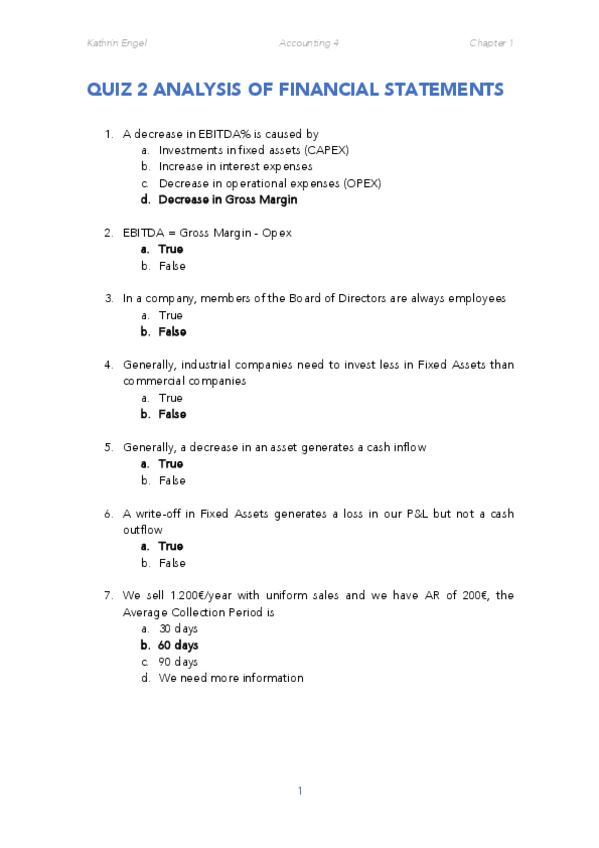 Kathrin Engel Accounting 4 Chapter 1

QUIZ 2 ANALYSIS OF FINANCIAL STATEMENTS

1. A decrease in EBITDA% is caused by
a. Investments in fixed assets (CAPEX)
b. Increase in interest expenses
c. Decrease in operational expenses (OPEX)
d. Decrease in Gross Margin

2. EBITDA = Gross Margin - Opex
a. True
b. False

3. In a company, members of the Board of Directors are always employees
a. True
b. False

4. Generally, industrial companies need to invest less in Fixed Assets than commercial companies
a. True
b. False

5. Generally, a decrease in an asset generates a cash inflow
a. True
b. False

6. A write-off in Fixed Assets generates a loss in our P&L but not a cash outflow
a. True
b. False

7. We sell 1.200€/year with uniform sales and we have AR of 200€, the Average Collection Period is
a. 30 days
b. 60 days
c. 90 days
d. We need more information

1